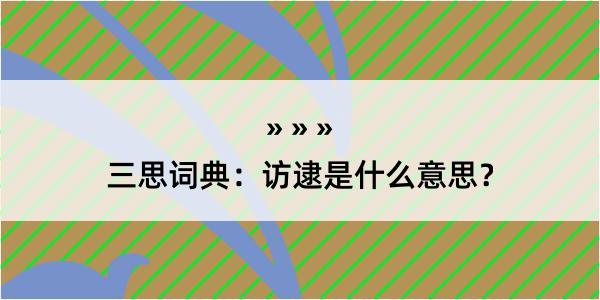 » » »

三思词典：访逮是什么意思？